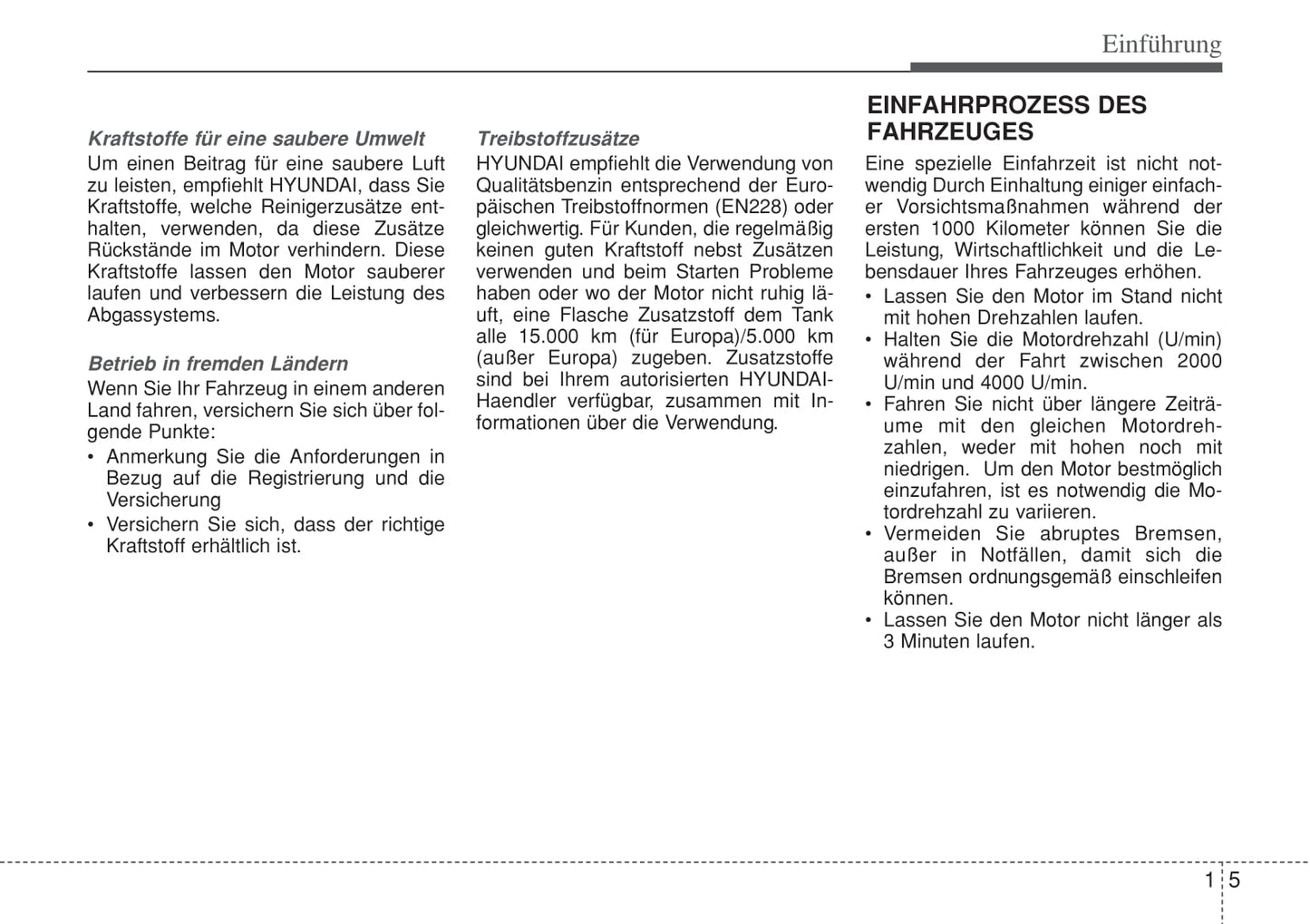 Einführung

Kraftstoffe für eine saubere Umwelt
Um einen Beitrag für eine saubere Luft zu leisten, empfiehlt HYUNDAI, dass Sie Kraftstoffe, welche Reinigerzusätze enthalten, verwenden, da diese Zusätze Rückstände im Motor verhindern. Diese Kraftstoffe lassen den Motor sauberer laufen und verbessern die Leistung des Abgassystems.

Betrieb in fremden Ländern
Wenn Sie Ihr Fahrzeug in einem anderen Land fahren, versichern Sie sich über folgende Punkte:
• Anmerkung Sie die Anforderungen in Bezug auf die Registrierung und die Versicherung
• Versichern Sie sich, dass der richtige Kraftstoff erhältlich ist.

Treibstoffzusätze
HYUNDAI empfiehlt die Verwendung von Qualitätsbenzin entsprechend der Europäischen Treibstoffnormen (EN228) oder gleichwertig. Für Kunden, die regelmäßig keinen guten Kraftstoff nebst Zusätzen verwenden und beim Starten Probleme haben oder wo der Motor nicht ruhig läuft, eine Flasche Zusatzstoff dem Tank alle 15.000 km (für Europa)/5.000 km (außer Europa) zugeben. Zusatzstoffe sind bei Ihrem autorisierten HYUNDAI-Haendler verfügbar, zusammen mit Informationen über die Verwendung.

EINFAHRPROZESS DES FAHRZEUGES
Eine spezielle Einfahrzeit ist nicht notwendig Durch Einhaltung einiger einfacher Vorsichtsmaßnahmen während der ersten 1000 Kilometer können Sie die Leistung, Wirtschaftlichkeit und die Lebensdauer Ihres Fahrzeuges erhöhen.
• Lassen Sie den Motor im Stand nicht mit hohen Drehzahlen laufen.
• Halten Sie die Motordrehzahl (U/min) während der Fahrt zwischen 2000 U/min und 4000 U/min.
• Fahren Sie nicht über längere Zeiträume mit den gleichen Motordrehzahlen, weder mit hohen noch mit niedrigen. Um den Motor bestmöglich einzufahren, ist es notwendig die Motordrehzahl zu variieren.
• Vermeiden Sie abruptes Bremsen, außer in Notfällen, damit sich die Bremsen ordnungsgemäß einschleifen können.
• Lassen Sie den Motor nicht länger als 3 Minuten laufen.

1 5